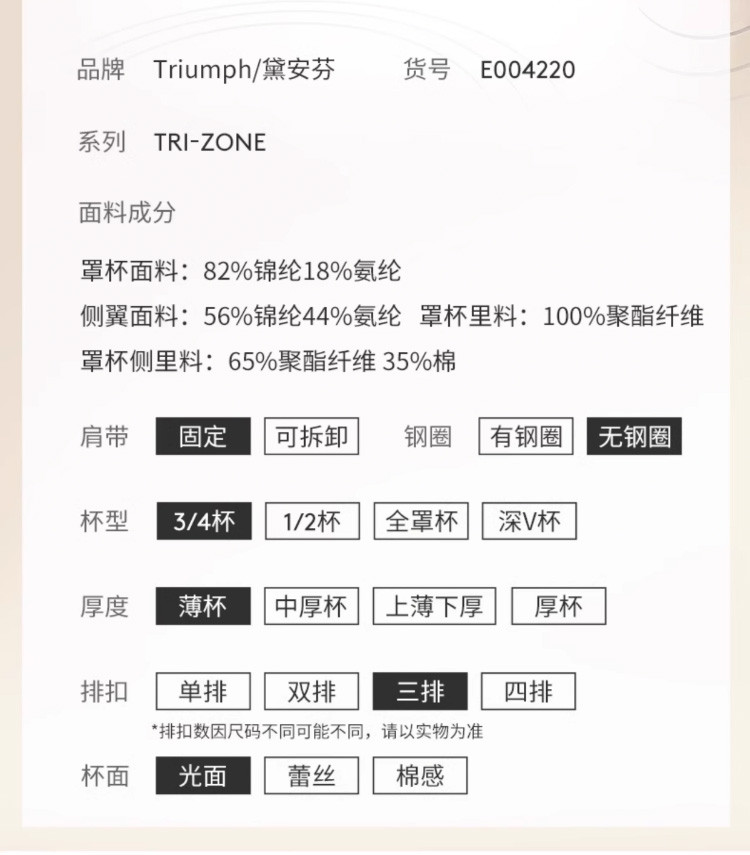 品牌 Triumph/黛安芬 货号 E004220

系列 TRI-ZONE

面料成分

罩杯面料：82%锦纶18%氨纶
侧翼面料：56%锦纶44%氨纶 罩杯里料：100%聚酯纤维
罩杯侧里料：65%聚酯纤维 35%棉

肩带 固定 可拆卸 钢圈 有钢圈 无钢圈

杯型 3/4杯 1/2杯 全罩杯 深V杯

厚度 薄杯 中厚杯 上薄下厚 厚杯

排扣 单排 双排 三排 四排
*排扣数因尺码不同可能不同，请以实物为准

杯面 光面 蕾丝 棉感